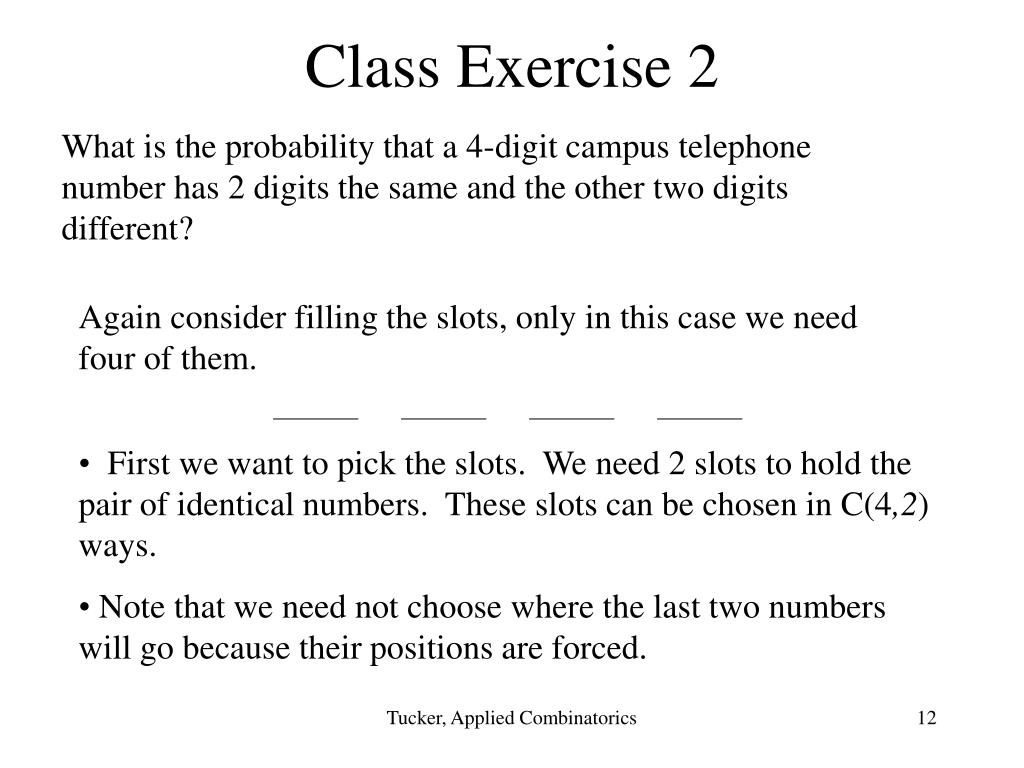 Class Exercise 2

What is the probability that a 4-digit campus telephone number has 2 digits the same and the other two digits different?

Again consider filling the slots, only in this case we need four of them.

_____ _____ _____ _____

• First we want to pick the slots. We need 2 slots to hold the pair of identical numbers. These slots can be chosen in C(4,2) ways.

• Note that we need not choose where the last two numbers will go because their positions are forced.

Tucker, Applied Combinatorics

12